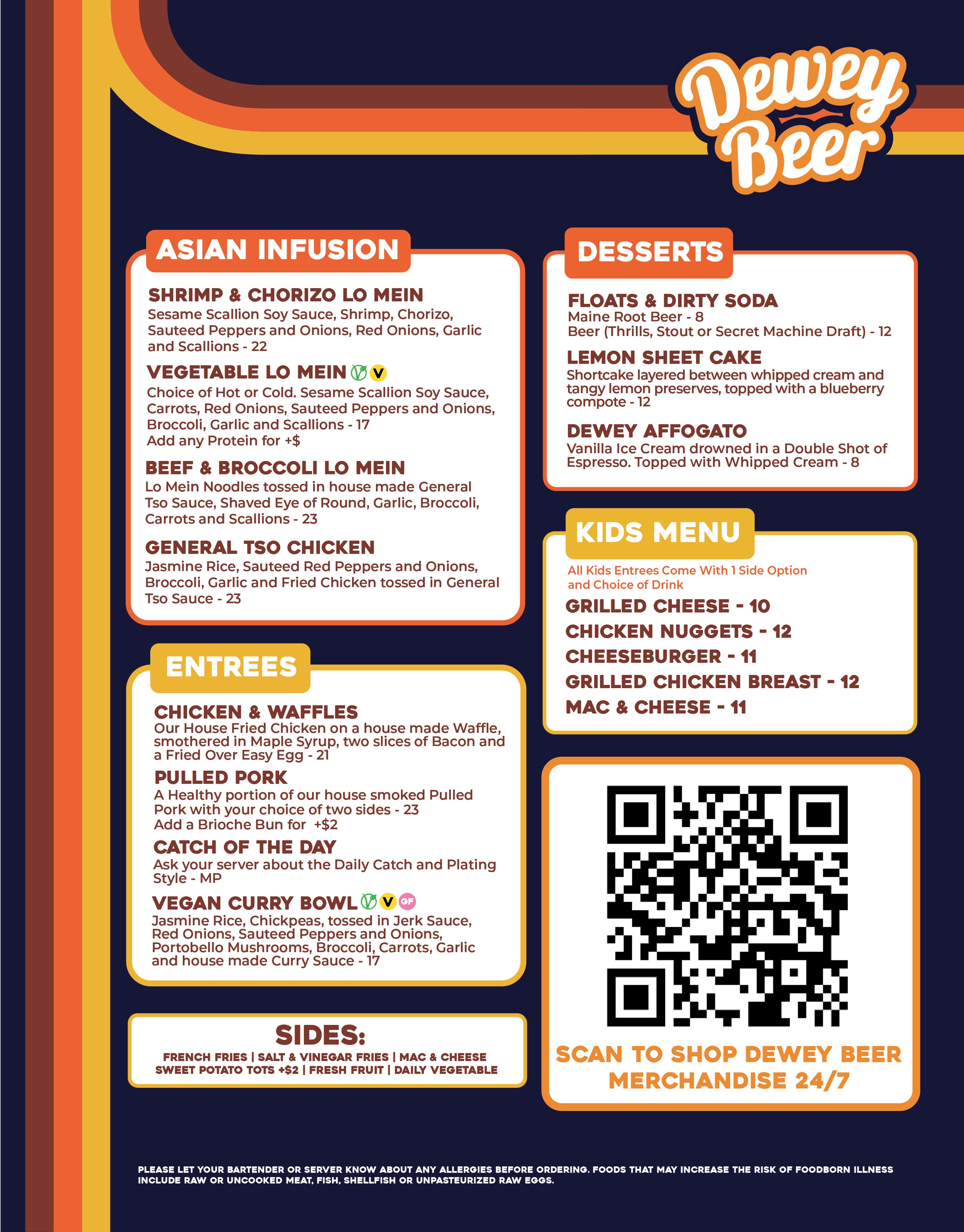 Dewey Beer

ASIAN INFUSION

SHRIMP & CHORIZO LO MEIN
Sesame Scallion Soy Sauce, Shrimp, Chorizo, Sauteed Peppers and Onions, Red Onions, Garlic and Scallions - 22

VEGETABLE LO MEIN V
Choice of Hot or Cold. Sesame Scallion Soy Sauce, Carrots, Red Onions, Sauteed Peppers and Onions, Broccoli, Garlic and Scallions - 17
Add any Protein for +$

BEEF & BROCCOLI LO MEIN
Lo Mein Noodles tossed in house made General Tso Sauce, Shaved Eye of Round, Garlic, Broccoli, Carrots and Scallions - 23

GENERAL TSO CHICKEN
Jasmine Rice, Sauteed Red Peppers and Onions, Broccoli, Garlic and Fried Chicken tossed in General Tso Sauce - 23

ENTREES

CHICKEN & WAFFLES
Our House Fried Chicken on a house made Waffle, smothered in Maple Syrup, two slices of Bacon and a Fried Over Easy Egg - 21

PULLED PORK
A Healthy portion of our house smoked Pulled Pork with your choice of two sides - 23
Add a Brioche Bun for +$2

CATCH OF THE DAY
Ask your server about the Daily Catch and Plating Style - MP

VEGAN CURRY BOWL V GF
Jasmine Rice, Chickpeas, tossed in Jerk Sauce, Red Onions, Sauteed Peppers and Onions, Portobello Mushrooms, Broccoli, Carrots, Garlic and house made Curry Sauce - 17

SIDES:
FRENCH FRIES | SALT & VINEGAR FRIES | MAC & CHEESE
SWEET POTATO TOTS +$2 | FRESH FRUIT | DAILY VEGETABLE

DESSERTS

FLOATS & DIRTY SODA
Maine Root Beer - 8
Beer (Thrills, Stout or Secret Machine Draft) - 12

LEMON SHEET CAKE
Shortcake layered between whipped cream and tangy lemon preserves, topped with a blueberry compote - 12

DEWEY AFFOGATO
Vanilla Ice Cream drowned in a Double Shot of Espresso. Topped with Whipped Cream - 8

KIDS MENU
All Kids Entrees Come With 1 Side Option and Choice of Drink
GRILLED CHEESE - 10
CHICKEN NUGGETS - 12
CHEESEBURGER - 11
GRILLED CHICKEN BREAST - 12
MAC & CHEESE - 11

SCAN TO SHOP DEWEY BEER MERCHANDISE 24/7

PLEASE LET YOUR BARTENDER OR SERVER KNOW ABOUT ANY ALLERGIES BEFORE ORDERING. FOODS THAT MAY INCREASE THE RISK OF FOODBORN ILLNESS INCLUDE RAW OR UNCOOKED MEAT, FISH, SHELLFISH OR UNPASTEURIZED RAW EGGS.